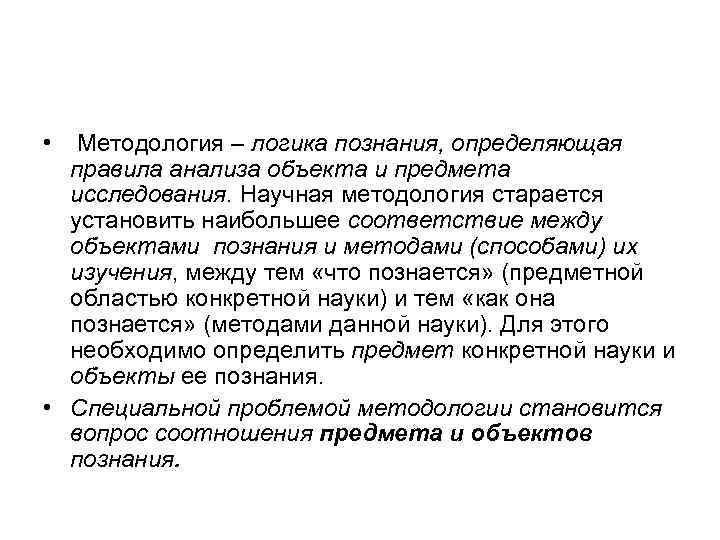 • Методология – логика познания, определяющая правила анализа объекта и предмета исследования. Научная методология старается установить наибольшее соответствие между объектами познания и методами (способами) их изучения, между тем «что познается» (предметной областью конкретной науки) и тем «как она познается» (методами данной науки). Для этого необходимо определить предмет конкретной науки и объекты ее познания.

• Специальной проблемой методологии становится вопрос соотношения предмета и объектов познания.